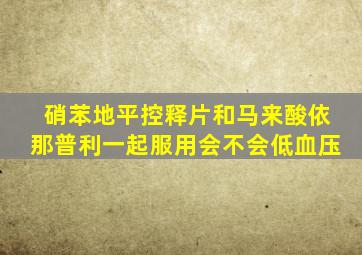 硝苯地平控释片和马来酸依那普利一起服用会不会低血压